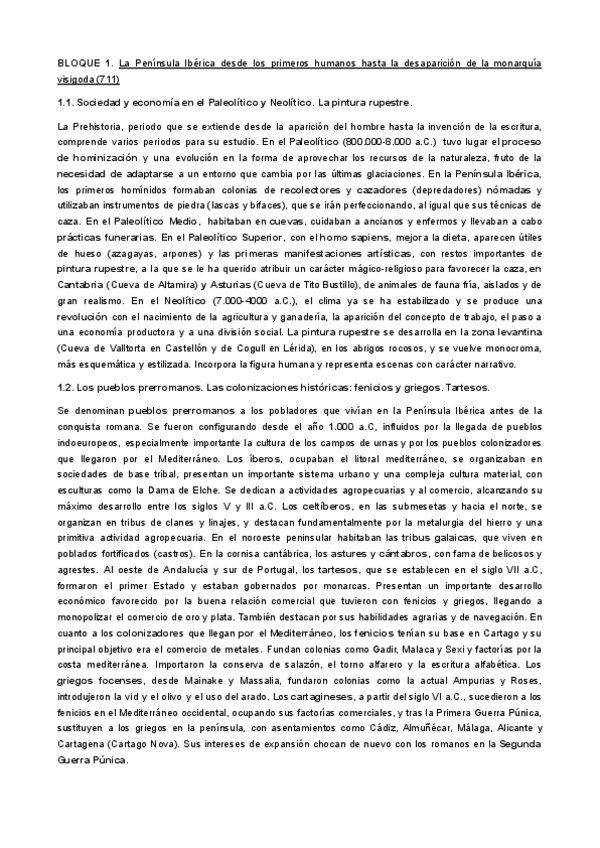 BLOQUE 1. La Península Ibérica desde los primeros humanos hasta la desaparición de la monarquía visigoda (711)

1.1. Sociedad y economía en el Paleolítico y Neolítico. La pintura rupestre.

La Prehistoria, periodo que se extiende desde la aparición del hombre hasta la invención de la escritura, comprende varios periodos para su estudio. En el Paleolítico (800.000-8.000 a.C.) tuvo lugar el proceso de hominización y una evolución en la forma de aprovechar los recursos de la naturaleza, fruto de la necesidad de adaptarse a un entorno que cambia por las últimas glaciaciones. En la Península Ibérica, los primeros homínidos formaban colonias de recolectores y cazadores (depredadores) nómadas y utilizaban instrumentos de piedra (lascas y bifaces), que se irán perfeccionando, al igual que sus técnicas de caza. En el Paleolítico Medio, habitaban en cuevas, cuidaban a ancianos y enfermos y llevaban a cabo prácticas funerarias. En el Paleolítico Superior, con el homo sapiens, mejora la dieta, aparecen útiles de hueso (azagayas, arpones) y las primeras manifestaciones artísticas, con restos importantes de pintura rupestre, a la que se le ha querido atribuir un carácter mágico-religioso para favorecer la caza, en Cantabria (Cueva de Altamira) y Asturias (Cueva de Tito Bustillo), de animales de fauna fría, aislados y de gran realismo. En el Neolítico (7.000-4000 a.C.), el clima ya se ha estabilizado y se produce una revolución con el nacimiento de la agricultura y ganadería, la aparición del concepto de trabajo, el paso a una economía productora y a una división social. La pintura rupestre se desarrolla en la zona levantina (Cueva de Valltorta en Castellón y de Cogull en Lérida), en los abrigos rocosos, y se vuelve monocroma, más esquemática y estilizada. Incorpora la figura humana y representa escenas con carácter narrativo.

1.2. Los pueblos prerromanos. Las colonizaciones históricas: fenicios y griegos. Tartesos.

Se denominan pueblos prerromanos a los pobladores que vivían en la Península Ibérica antes de la conquista romana. Se fueron configurando desde el año 1.000 a.C, influidos por la llegada de pueblos indoeuropeos, especialmente importante la cultura de los campos de urnas y por los pueblos colonizadores que llegaron por el Mediterráneo. Los íberos, ocupaban el litoral mediterráneo, se organizaban en sociedades de base tribal, presentan un importante sistema urbano y una compleja cultura material, con esculturas como la Dama de Elche. Se dedican a actividades agropecuarias y al comercio, alcanzando su máximo desarrollo entre los siglos V y III a.C. Los celtíberos, en las submesetas y hacia el norte, se organizan en tribus de clanes y linajes, y destacan fundamentalmente por la metalurgia del hierro y una primitiva actividad agropecuaria. En el noroeste peninsular habitaban las tribus galaicas, que viven en poblados fortificados (castros). En la cornisa cantábrica, los astures y cántabros, con fama de belicosos y agrestes. Al oeste de Andalucía y sur de Portugal, los tartesos, que se establecen en el siglo VII a.C, formaron el primer Estado y estaban gobernados por monarcas. Presentan un importante desarrollo económico favorecido por la buena relación comercial que tuvieron con fenicios y griegos, llegando a monopolizar el comercio de oro y plata. También destacan por sus habilidades agrarias y de navegación. En cuanto a los colonizadores que llegan por el Mediterráneo, los fenicios tenían su base en Cartago y su principal objetivo era el comercio de metales. Fundan colonias como Gadir, Malaca y Sexi y factorías por la costa mediterránea. Importaron la conserva de salazón, el torno alfarero y la escritura alfabética. Los griegos focenses, desde Mainake y Massalia, fundaron colonias como la actual Ampurias y Roses, introdujeron la vid y el olivo y el uso del arado. Los cartagineses, a partir del siglo VI a.C., sucedieron a los fenicios en el Mediterráneo occidental, ocupando sus factorías comerciales, y tras la Primera Guerra Púnica, sustituyen a los griegos en la península, con asentamientos como Cádiz, Almuñécar, Málaga, Alicante y Cartagena (Cartago Nova). Sus intereses de expansión chocan de nuevo con los romanos en la Segunda Guerra Púnica.